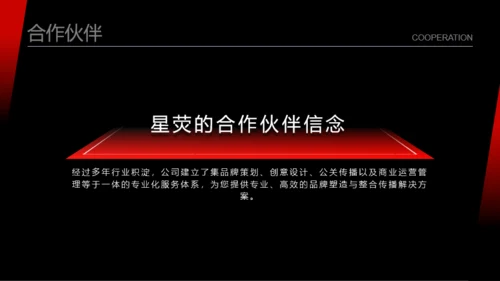 合作伙伴

COOPERATION

星荧的合作伙伴信念

经过多年行业积淀，公司建立了集品牌策划、创意设计、公关传播以及商业运营管理等于一体的专业化服务体系，为您提供专业、高效的品牌塑造与整合传播解决方案。